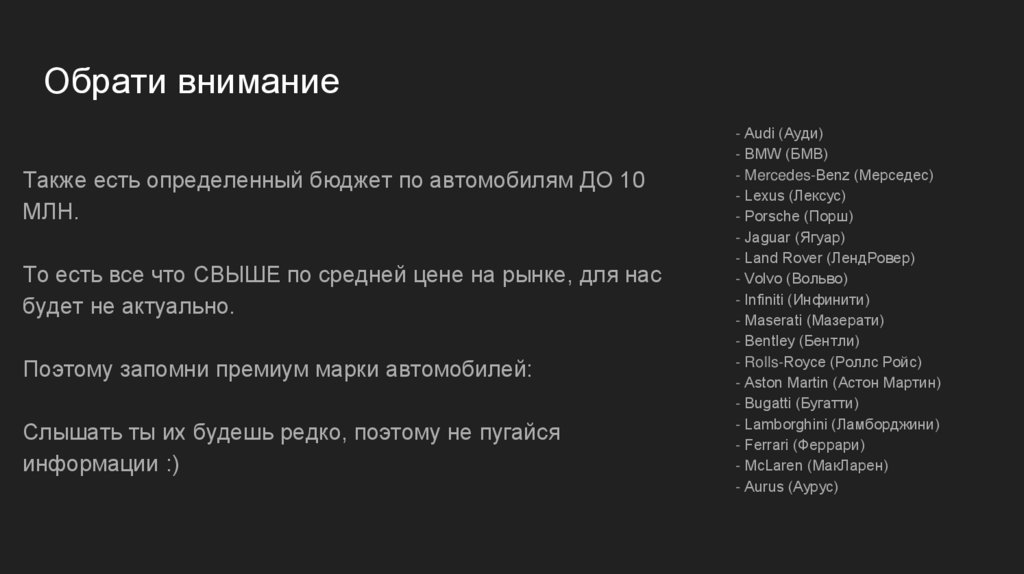 Обрати внимание

Также есть определенный бюджет по автомобилям ДО 10 МЛН.

То есть все что СВЫШЕ по средней цене на рынке, для нас будет не актуально.

Поэтому запомни премиум марки автомобилей:

Слышать ты их будешь редко, поэтому не пугайся информации :)

- Audi (Ауди)
- BMW (БМВ)
- Mercedes-Benz (Мерседес)
- Lexus (Лексус)
- Porsche (Порш)
- Jaguar (Ягуар)
- Land Rover (ЛендРовер)
- Volvo (Вольво)
- Infiniti (Инфинити)
- Maserati (Мазерати)
- Bentley (Бентли)
- Rolls-Royce (Роллс Ройс)
- Aston Martin (Астон Мартин)
- Bugatti (Бугатти)
- Lamborghini (Ламборджини)
- Ferrari (Феррари)
- McLaren (МакЛарен)
- Aurus (Аурус)